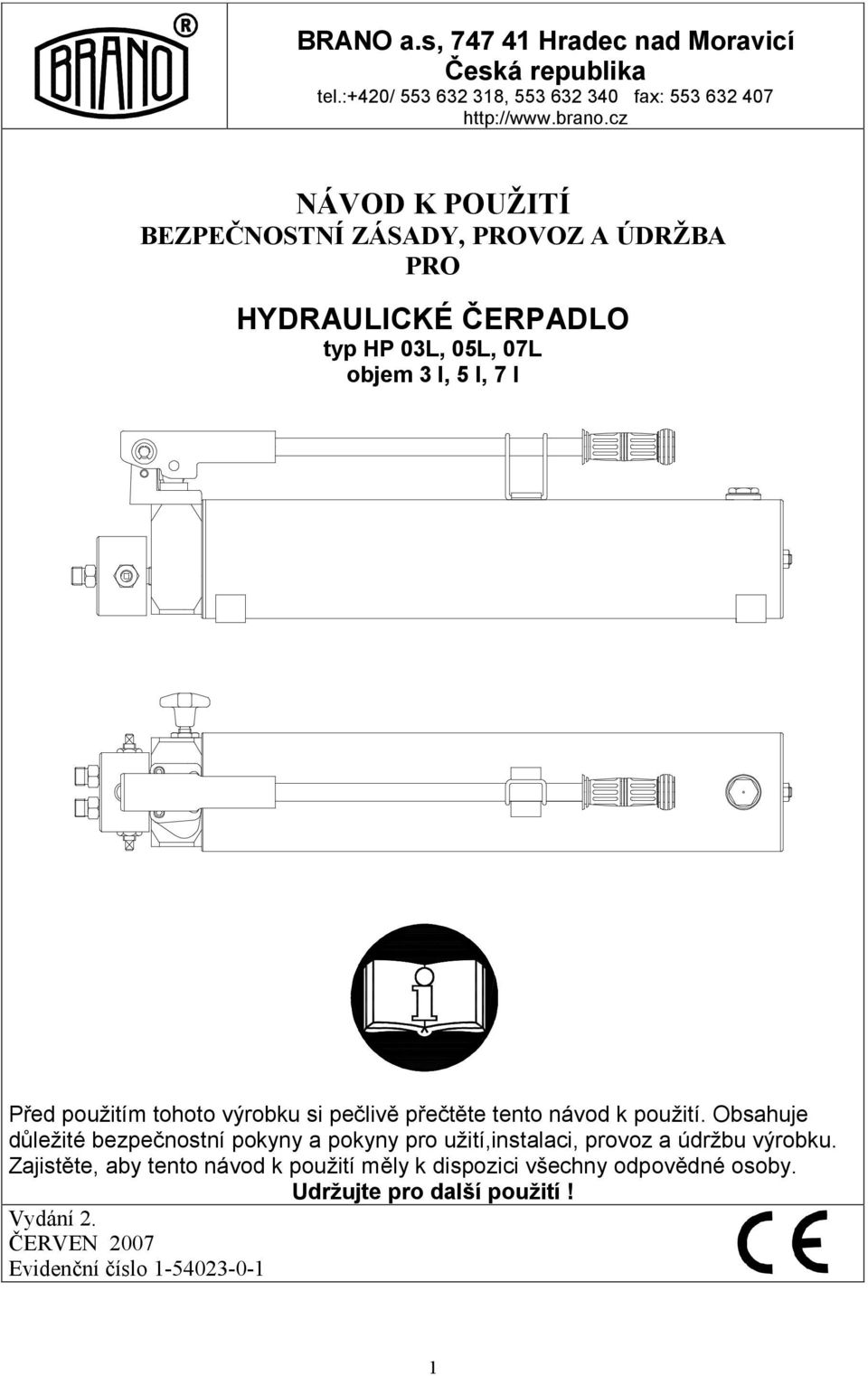 BRANO®

BRANO a.s, 747 41 Hradec nad Moravicí
Česká republika
tel.:+420/ 553 632 318, 553 632 340 fax: 553 632 407
http://www.brano.cz

NÁVOD K POUŽITÍ
BEZPEČNOSTNÍ ZÁSADY, PROVOZ A ÚDRŽBA
PRO

HYDRAULICKÉ ČERPADLO
typ HP 03L, 05L, 07L
objem 3 l, 5 l, 7 l

i

Před použitím tohoto výrobku si pečlivě přečtěte tento návod k použití. Obsahuje důležité bezpečnostní pokyny a pokyny pro užití,instalaci, provoz a údržbu výrobku. Zajistěte, aby tento návod k použití měly k dispozici všechny odpovědné osoby.
Udržujte pro další použití !

Vydání 2.
ČERVEN 2007
Evidenční číslo 1-54023-0-1

CE

1